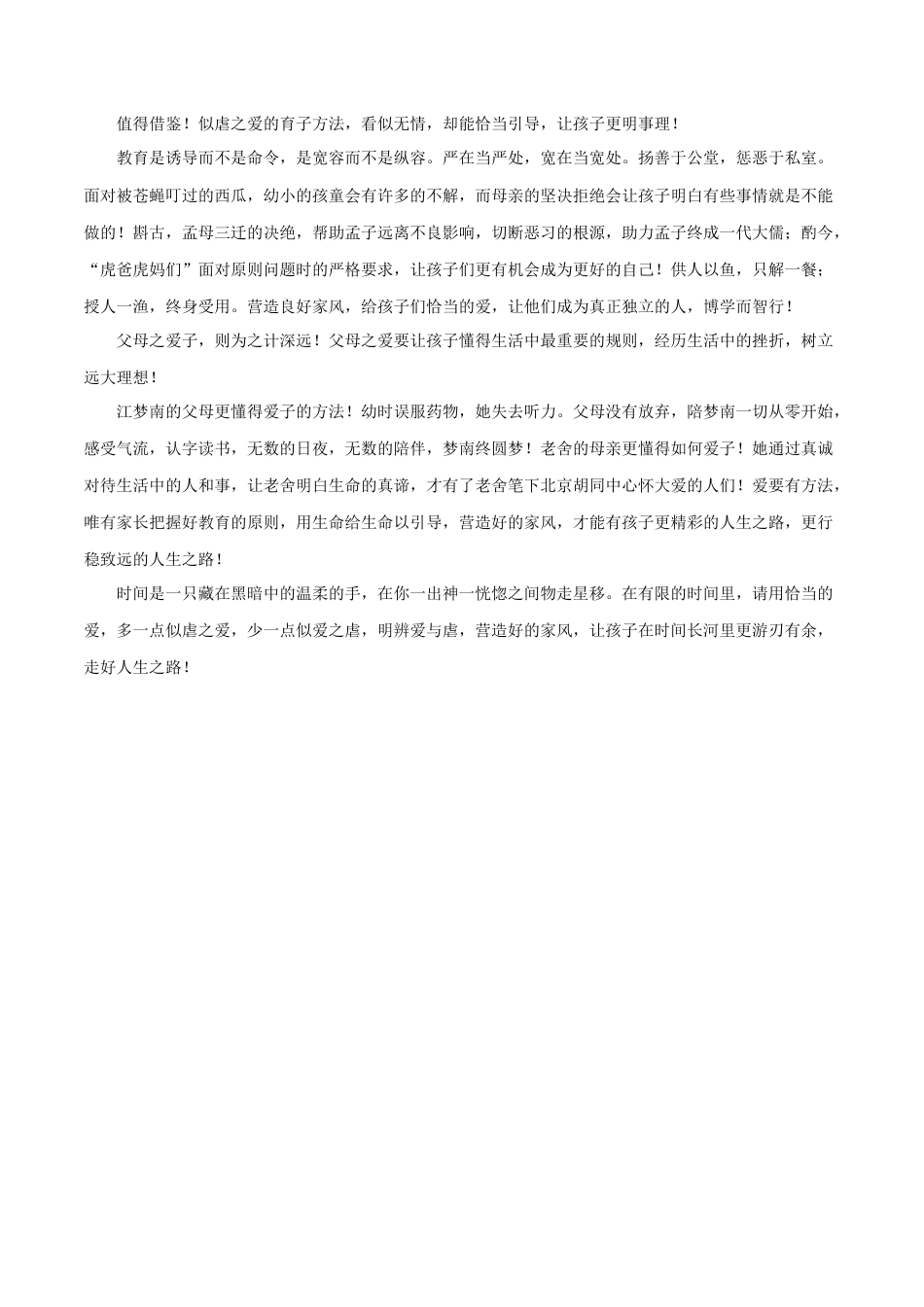 值得借鉴！似虐之爱的育子方法，看似无情，却能恰当引导，让孩子更明事理！

教育是诱导而不是命令，是宽容而不是纵容。严在当严处，宽在当宽处。扬善于公堂，惩恶于私室。面对被苍蝇叮过的西瓜，幼小的孩童会有许多的不解，而母亲的坚决拒绝会让孩子明白有些事情就是不能做的！斟古，孟母三迁的决绝，帮助孟子远离不良影响，切断恶习的根源，助力孟子终成一代大儒；酌今，“虎爸虎妈们”面对原则问题时的严格要求，让孩子们更有机会成为更好的自己！供人以鱼，只解一餐；授人一渔，终身受用。营造良好家风，给孩子们恰当的爱，让他们成为真正独立的人，博学而智行！

父母之爱子，则为之计深远！父母之爱要让孩子懂得生活中最重要的规则，经历生活中的挫折，树立远大理想！

江梦南的父母更懂得爱子的方法！幼时误服药物，她失去听力。父母没有放弃，陪梦南一切从零开始，感受气流，认字读书，无数的日夜，无数的陪伴，梦南终圆梦！老舍的母亲更懂得如何爱子！她通过真诚对待生活中的人和事，让老舍明白生命的真谛，才有了老舍笔下北京胡同中心怀大爱的人们！爱要有方法，唯有家长把握好教育的原则，用生命给生命以引导，营造好的家风，才能有孩子更精彩的人生之路，更行稳致远的人生之路！

时间是一只藏在黑暗中的温柔的手，在你一出神一恍惚之间物走星移。在有限的时间里，请用恰当的爱，多一点似虐之爱，少一点似爱之虐，明辨爱与虐，营造好的家风，让孩子在时间长河里更游刃有余，走好人生之路！